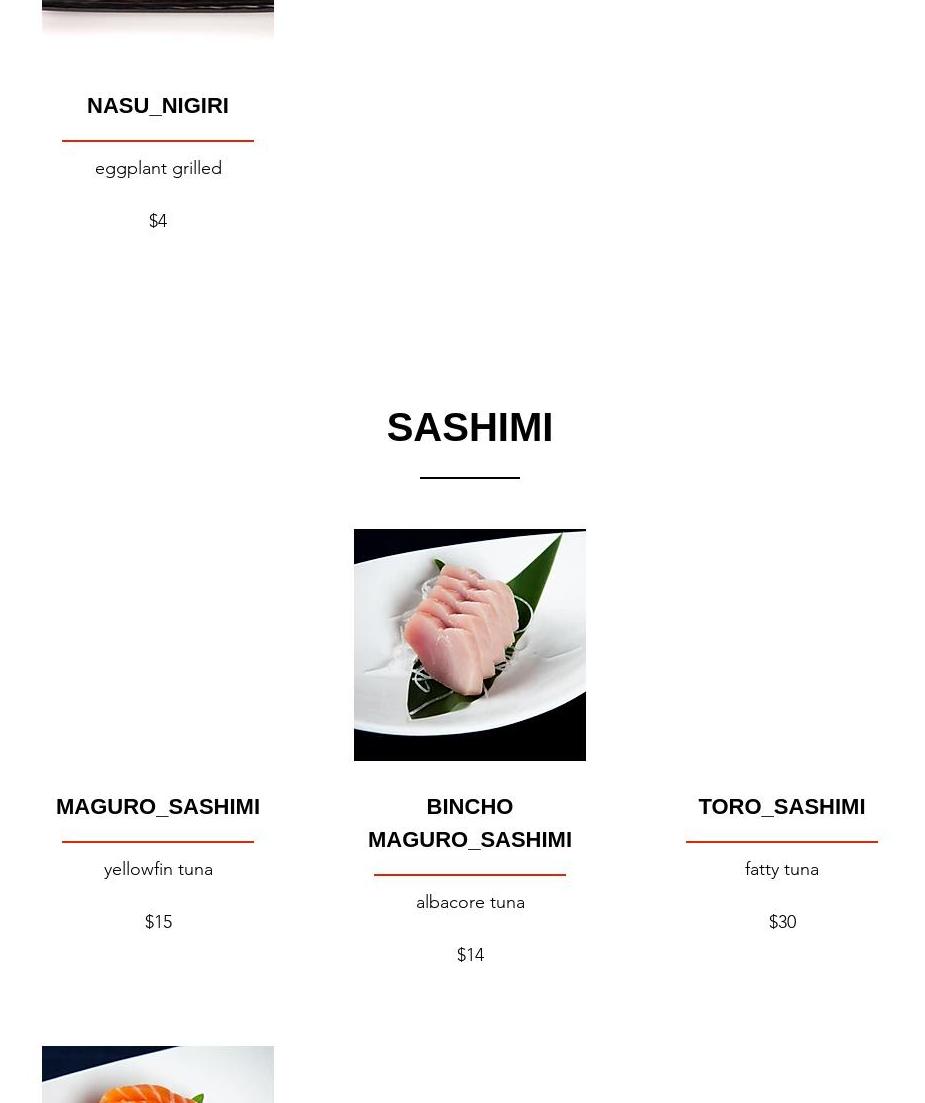 NASU_NIGIRI

eggplant grilled

$4

SASHIMI

MAGURO_SASHIMI

yellowfin tuna

$15

BINCHO MAGURO_SASHIMI

albacore tuna

$14

TORO_SASHIMI

fatty tuna

$30